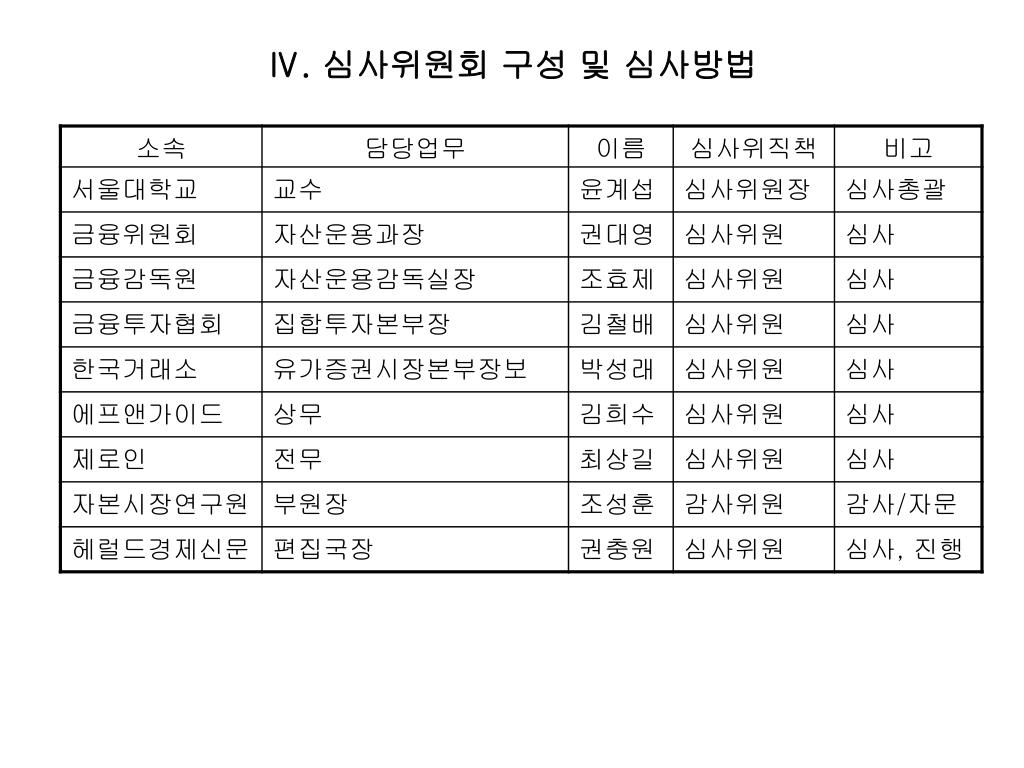 Ⅳ. 심사위원회 구성 및 심사방법

| 소속 | 담당업무 | 이름 | 심사위직책 | 비고 |
|---|---|---|---|---|
| 서울대학교 | 교수 | 윤계섭 | 심사위원장 | 심사총괄 |
| 금융위원회 | 자산운용과장 | 권대영 | 심사위원 | 심사 |
| 금융감독원 | 자산운용감독실장 | 조효제 | 심사위원 | 심사 |
| 금융투자협회 | 집합투자본부장 | 김철배 | 심사위원 | 심사 |
| 한국거래소 | 유가증권시장본부장보 | 박성래 | 심사위원 | 심사 |
| 에프앤가이드 | 상무 | 김희수 | 심사위원 | 심사 |
| 제로인 | 전무 | 최상길 | 심사위원 | 심사 |
| 자본시장연구원 | 부원장 | 조성훈 | 감사위원 | 감사/자문 |
| 헤럴드경제신문 | 편집국장 | 권충원 | 심사위원 | 심사, 진행 |